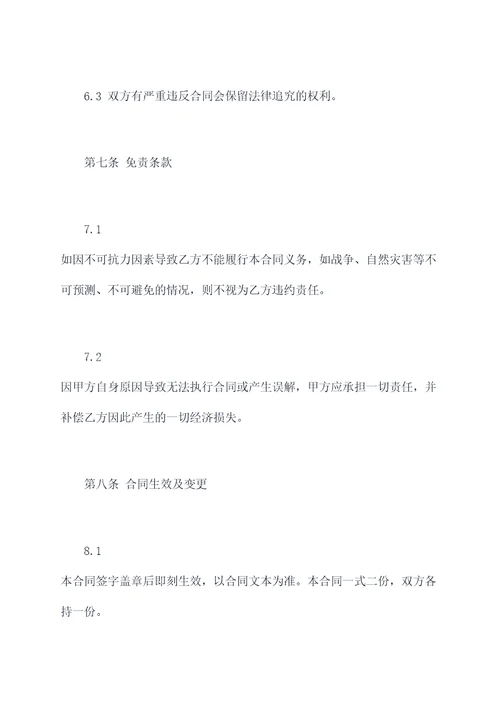 6.3 双方有严重违反合同会保留法律追究的权利。

第七条 免责条款

7.1

如因不可抗力因素导致乙方不能履行本合同义务，如战争、自然灾害等不可预测、不可避免的情况，则不视为乙方违约责任。

7.2

因甲方自身原因导致无法执行合同或产生误解，甲方应承担一切责任，并补偿乙方因此产生的一切经济损失。

第八条 合同生效及变更

8.1

本合同签字盖章后即刻生效，以合同文本为准。本合同一式二份，双方各持一份。